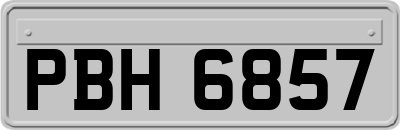 PBH 6857